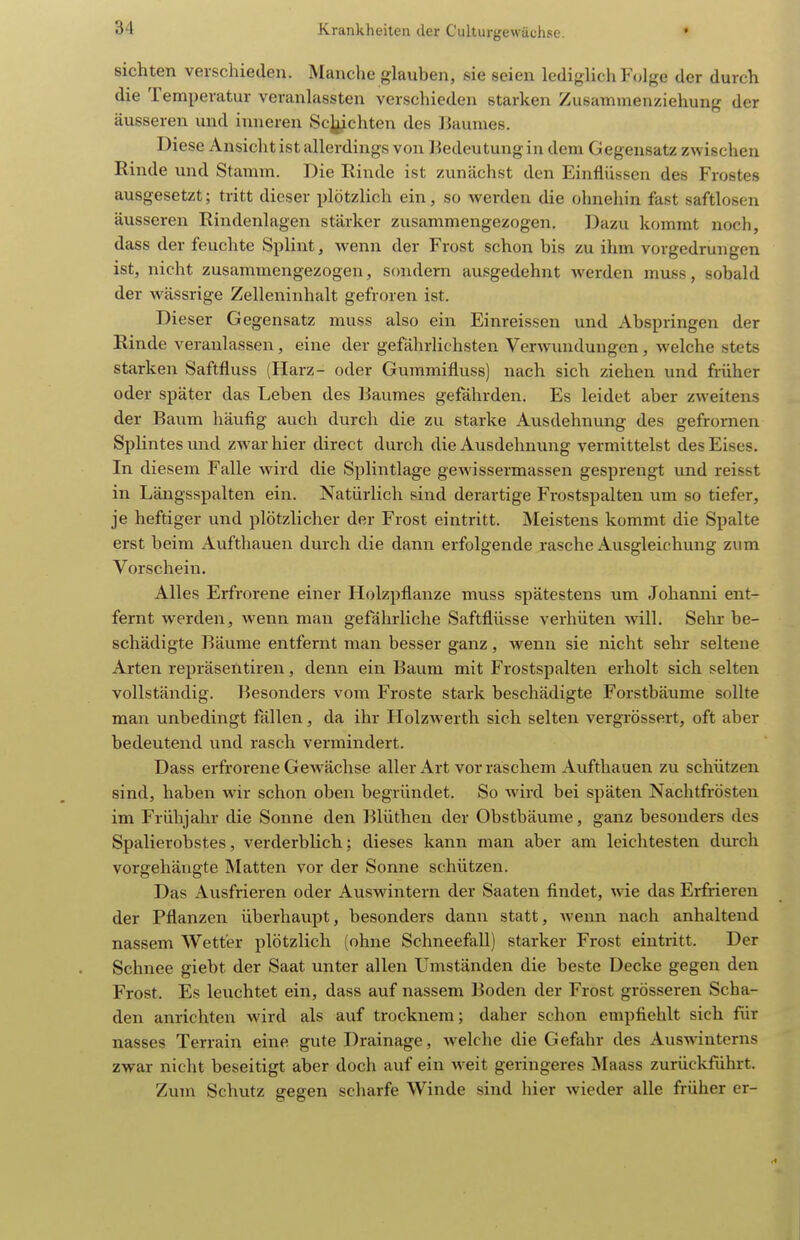 34 Krankheiten der Culturgewächse.

sichten verschieden. Manche glauben, sie seien lediglich Folge der durch die Temperatur veranlassten verschieden starken Zusammenziehung der äusseren und inneren Schichten des Baumes.

Diese Ansicht ist allerdings von Bedeutung in dem Gegensatz zwischen Rinde und Stamm. Die Rinde ist zunächst den Einflüssen des Frostes ausgesetzt; tritt dieser plötzlich ein, so werden die ohnehin fast saftlosen äusseren Rindenlagen stärker zusammengezogen. Dazu kommt noch, dass der feuchte Splint, wenn der Frost schon bis zu ihm vorgedrungen ist, nicht zusammengezogen, sondern ausgedehnt werden muss, sobald der wässrige Zelleninhalt gefroren ist.

Dieser Gegensatz muss also ein Einreissen und Abspringen der Rinde veranlassen, eine der gefährlichsten Verwundungen, welche stets starken Saftfluss (Harz- oder Gummifluss) nach sich ziehen und früher oder später das Leben des Baumes gefährden. Es leidet aber zweitens der Baum häufig auch durch die zu starke Ausdehnung des gefrornen Splintes und zwar hier direct durch die Ausdehnung vermittelst des Eises. In diesem Falle wird die Splintlage gewissermassen gesprengt und reisst in Längsspalten ein. Natürlich sind derartige Frostspalten um so tiefer, je heftiger und plötzlicher der Frost eintritt. Meistens kommt die Spalte erst beim Aufthauen durch die dann erfolgende rasche Ausgleichung zum Vorschein.

Alles Erfrorene einer Holzpflanze muss spätestens um Johanni entfernt werden, wenn man gefährliche Saftflüsse verhüten will. Sehr beschädigte Bäume entfernt man besser ganz, wenn sie nicht sehr seltene Arten repräsentiren, denn ein Baum mit Frostspalten erholt sich selten vollständig. Besonders vom Froste stark beschädigte Forstbäume sollte man unbedingt fällen, da ihr Holzwerth sich selten vergrössert, oft aber bedeutend und rasch vermindert.

Dass erfrorene Gewächse aller Art vor raschem Aufthauen zu schützen sind, haben wir schon oben begründet. So wird bei späten Nachtfrösten im Frühjahr die Sonne den Blüthen der Obstbäume, ganz besonders des Spalierobstes, verderblich; dieses kann man aber am leichtesten durch vorgehängte Matten vor der Sonne schützen.

Das Ausfrieren oder Auswintern der Saaten findet, wie das Erfrieren der Pflanzen überhaupt, besonders dann statt, wenn nach anhaltend nassem Wetter plötzlich (ohne Schneefall) starker Frost eintritt. Der Schnee giebt der Saat unter allen Umständen die beste Decke gegen den Frost. Es leuchtet ein, dass auf nassem Boden der Frost grösseren Schaden anrichten wird als auf trocknem; daher schon empfiehlt sich für nasses Terrain eine gute Drainage, welche die Gefahr des Auswinterns zwar nicht beseitigt aber doch auf ein weit geringeres Maass zurückführt. Zum Schutz gegen scharfe Winde sind hier wieder alle früher er-